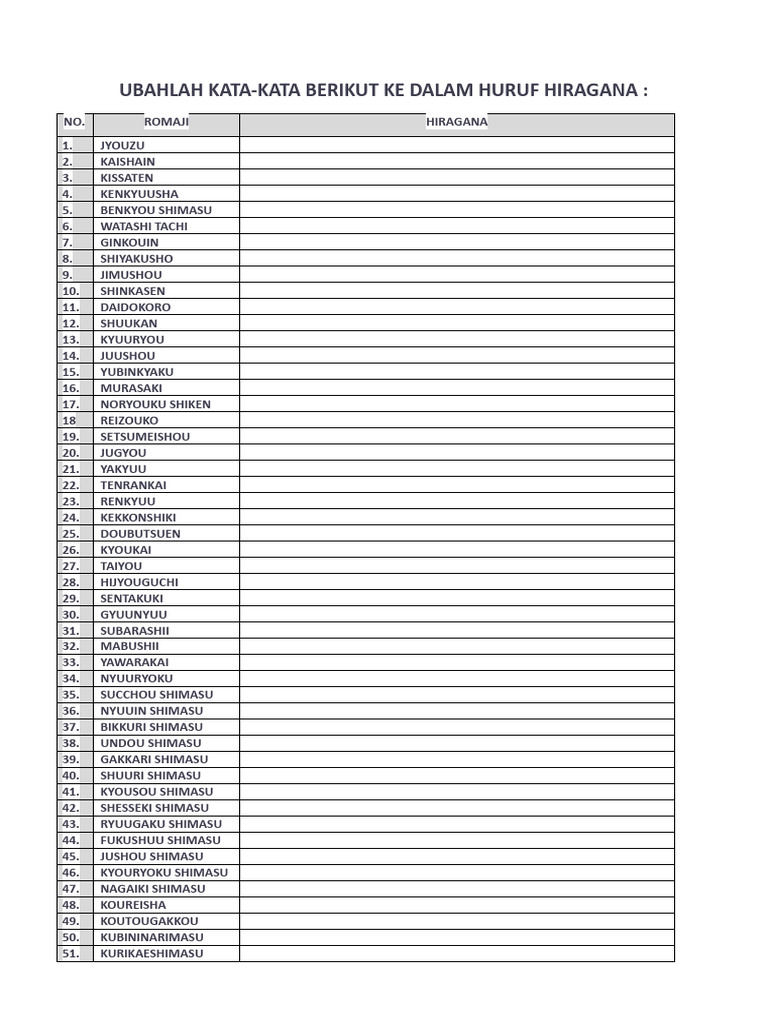 UBAHLAH KATA-KATA BERIKUT KE DALAM HURUF HIRAGANA :

| NO. | ROMAJI | HIRAGANA |
|---|---|---|
| 1. | JYOUZU | |
| 2. | KAISHAIN | |
| 3. | KISSATEN | |
| 4. | KENKYUUSHA | |
| 5. | BENKYOU SHIMASU | |
| 6. | WATASHI TACHI | |
| 7. | GINKOUIN | |
| 8. | SHIYAKUSHO | |
| 9. | JIMUSHOU | |
| 10. | SHINKASEN | |
| 11. | DAIDOKORO | |
| 12. | SHUUKAN | |
| 13. | KYUURYOU | |
| 14. | JUUSHOU | |
| 15. | YUBINKYAKU | |
| 16. | MURASAKI | |
| 17. | NORYOUKU SHIKEN | |
| 18 | REIZOUKO | |
| 19. | SETSUMEISHOU | |
| 20. | JUGYOU | |
| 21. | YAKYUU | |
| 22. | TENRANKAI | |
| 23. | RENKYUU | |
| 24. | KEKKONSHIKI | |
| 25. | DOUBUTSUEN | |
| 26. | KYOUKAI | |
| 27. | TAIYOU | |
| 28. | HIJYOUGUCHI | |
| 29. | SENTAKUKI | |
| 30. | GYUUNYUU | |
| 31. | SUBARASHII | |
| 32. | MABUSHII | |
| 33. | YAWARAKAI | |
| 34. | NYUURYOKU | |
| 35. | SUCCHOU SHIMASU | |
| 36. | NYUUIN SHIMASU | |
| 37. | BIKKURI SHIMASU | |
| 38. | UNDOU SHIMASU | |
| 39. | GAKKARI SHIMASU | |
| 40. | SHUURI SHIMASU | |
| 41. | KYOUSOU SHIMASU | |
| 42. | SHESSEKI SHIMASU | |
| 43. | RYUUGAKU SHIMASU | |
| 44. | FUKUSHUU SHIMASU | |
| 45. | JUSHOU SHIMASU | |
| 46. | KYOURYOKU SHIMASU | |
| 47. | NAGAIKI SHIMASU | |
| 48. | KOUREISHA | |
| 49. | KOUTOUGAKKOU | |
| 50. | KUBININARIMASU | |
| 51. | KURIKAESHIMASU | |